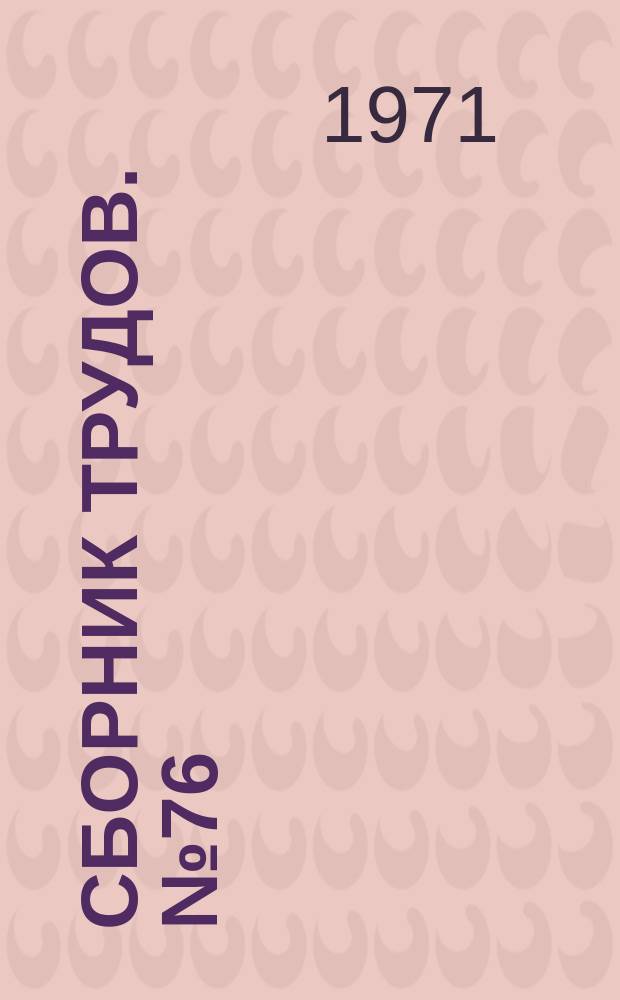 1971

СБОРНИК ТРУДОВ. №76